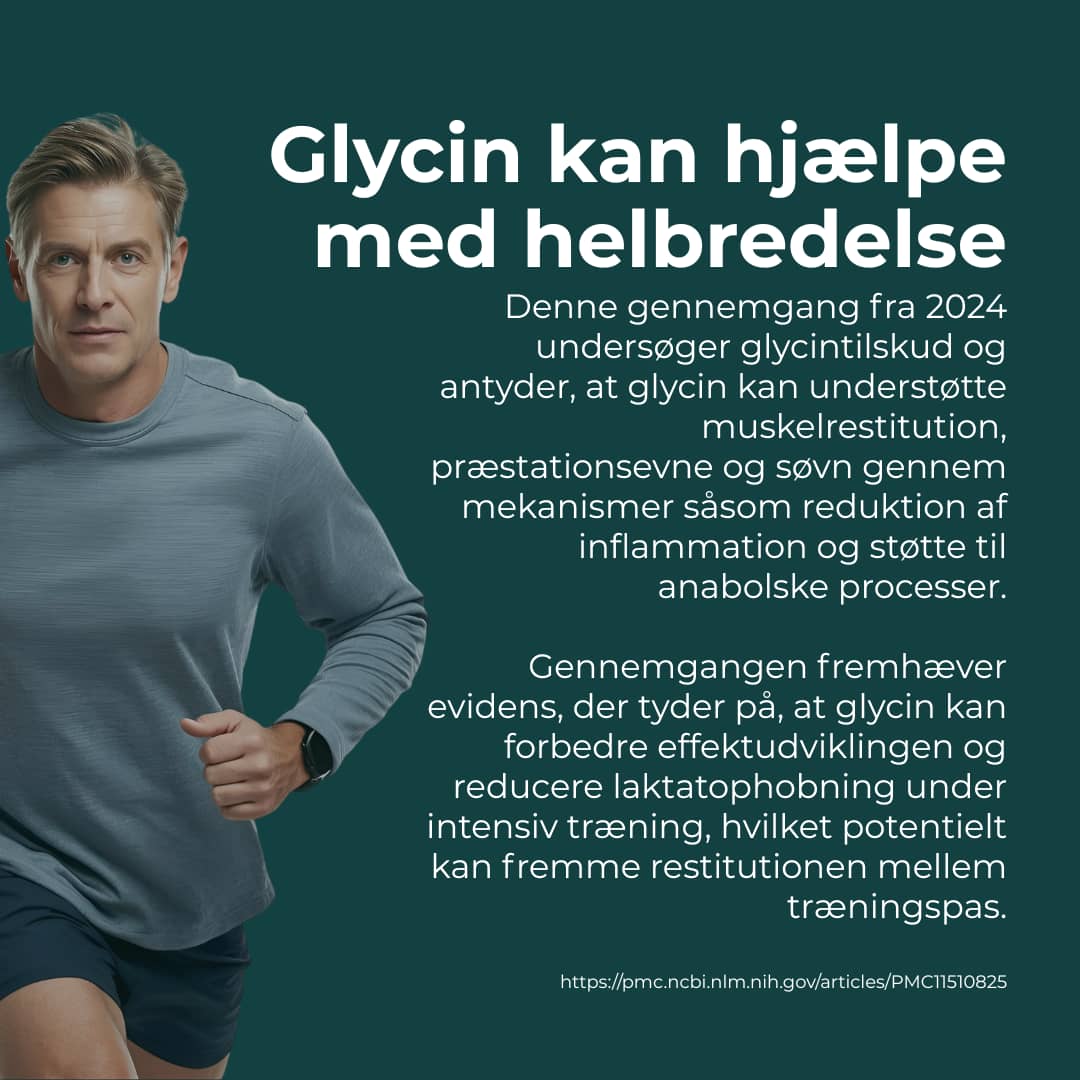 Glycin kan hjælpe med helbredelse

Denne gennemgang fra 2024 undersøger glycintilskud og antyder, at glycin kan understøtte muskelrestitution, præstationsevne og søvn gennem mekanismer såsom reduktion af inflammation og støtte til anabolske processer.

Gennemgangen fremhæver evidens, der tyder på, at glycin kan forbedre effektudviklingen og reducere laktatophobning under intensiv træning, hvilket potentielt kan fremme restitutionen mellem træningspas.

https://pmc.ncbi.nlm.nih.gov/articles/PMC11510825